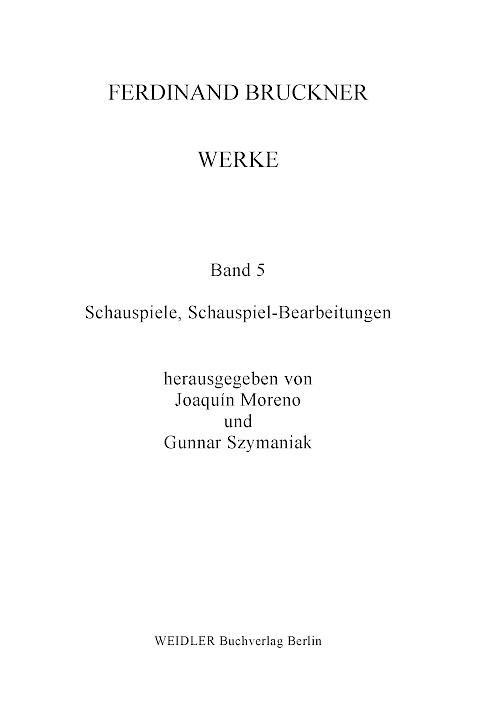 FERDINAND BRUCKNER

WERKE

Band 5

Schauspiele, Schauspiel-Bearbeitungen

herausgegeben von
Joaquín Moreno
und
Gunnar Szymaniak

WEIDLER Buchverlag Berlin